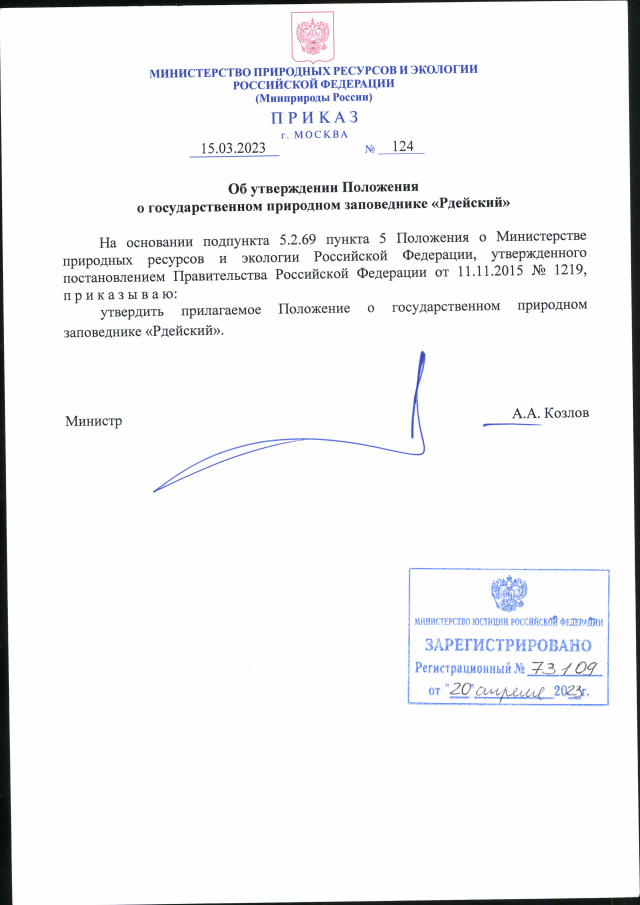 МИНИСТЕРСТВО ПРИРОДНЫХ РЕСУРСОВ И ЭКОЛОГИИ
РОССИЙСКОЙ ФЕДЕРАЦИИ
(Минприроды России)

ПРИКАЗ
г. МОСКВА

15.03.2023 № 124

Об утверждении Положения
о государственном природном заповеднике «Рдейский»

На основании подпункта 5.2.69 пункта 5 Положения о Министерстве природных ресурсов и экологии Российской Федерации, утвержденного постановлением Правительства Российской Федерации от 11.11.2015 № 1219, приказываю:

утвердить прилагаемое Положение о государственном природном заповеднике «Рдейский».

Министр А.А. Козлов

МИНИСТЕРСТВО ЮСТИЦИИ РОССИЙСКОЙ ФЕДЕРАЦИИ
ЗАРЕГИСТРИРОВАНО
Регистрационный № 73109
от "20" апреля 2023г.